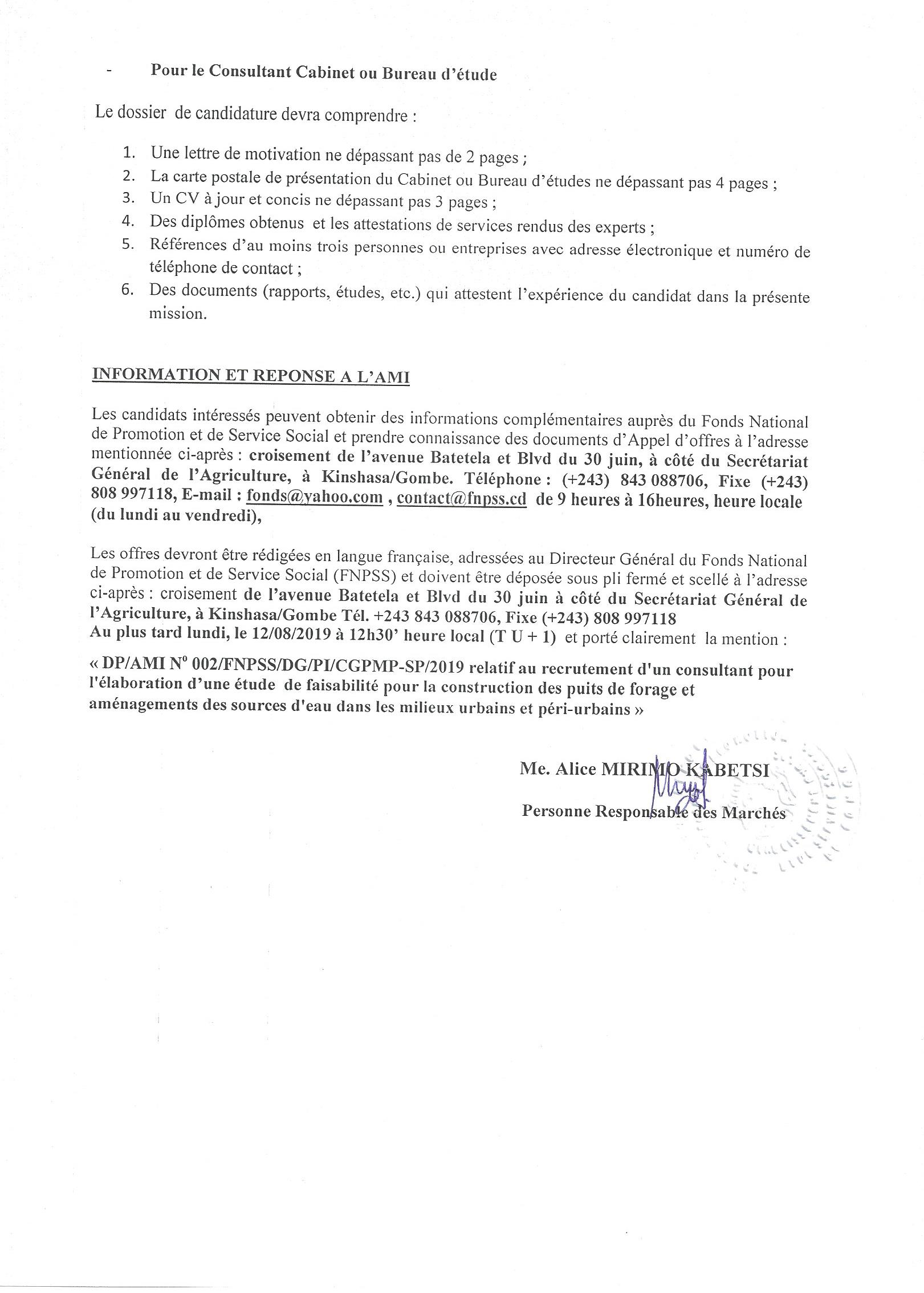 - Pour le Consultant Cabinet ou Bureau d'étude

Le dossier de candidature devra comprendre :

1. Une lettre de motivation ne dépassant pas de 2 pages ;
2. La carte postale de présentation du Cabinet ou Bureau d'études ne dépassant pas 4 pages ;
3. Un CV à jour et concis ne dépassant pas 3 pages ;
4. Des diplômes obtenus et les attestations de services rendus des experts ;
5. Références d'au moins trois personnes ou entreprises avec adresse électronique et numéro de téléphone de contact ;
6. Des documents (rapports, études, etc.) qui attestent l'expérience du candidat dans la présente mission.

INFORMATION ET REPONSE A L'AMI

Les candidats intéressés peuvent obtenir des informations complémentaires auprès du Fonds National de Promotion et de Service Social et prendre connaissance des documents d'Appel d'offres à l'adresse mentionnée ci-après : croisement de l'avenue Batetela et Blvd du 30 juin, à côté du Secrétariat Général de l'Agriculture, à Kinshasa/Gombe. Téléphone : (+243) 843 088706, Fixe (+243) 808 997118, E-mail : fonds@yahoo.com , contact@fnpss.cd de 9 heures à 16heures, heure locale (du lundi au vendredi),

Les offres devront être rédigées en langue française, adressées au Directeur Général du Fonds National de Promotion et de Service Social (FNPSS) et doivent être déposée sous pli fermé et scellé à l'adresse ci-après : croisement de l'avenue Batetela et Blvd du 30 juin à côté du Secrétariat Général de l'Agriculture, à Kinshasa/Gombe Tél. +243 843 088706, Fixe (+243) 808 997118
Au plus tard lundi, le 12/08/2019 à 12h30' heure local (T U + 1) et porté clairement la mention :

« DP/AMI N° 002/FNPSS/DG/PI/CGPMP-SP/2019 relatif au recrutement d'un consultant pour l'élaboration d'une étude de faisabilité pour la construction des puits de forage et aménagements des sources d'eau dans les milieux urbains et péri-urbains »

Me. Alice MIRIMO KABETSI

Personne Responsable des Marchés